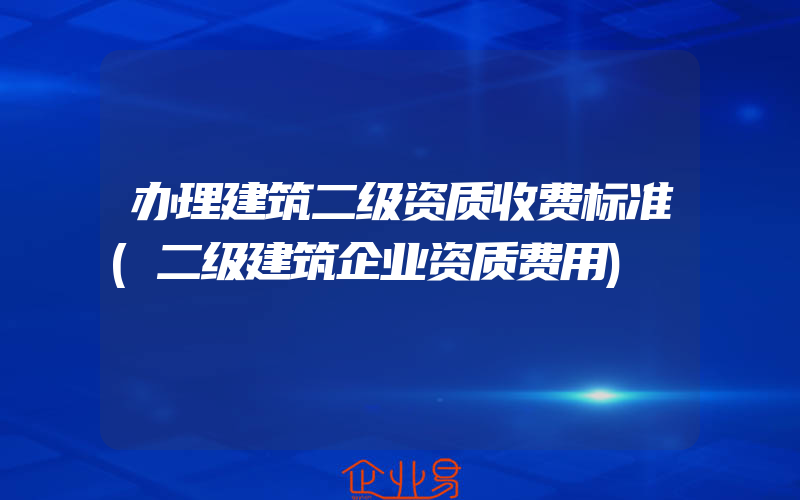 办理建筑二级资质收费标准(二级建筑企业资质费用)

企业易